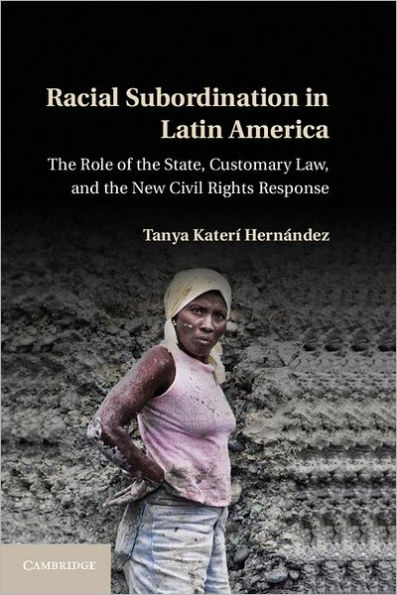 Racial Subordination in Latin America

The Role of the State, Customary Law, and the New Civil Rights Response

Tanya Katerí Hernández

CAMBRIDGE